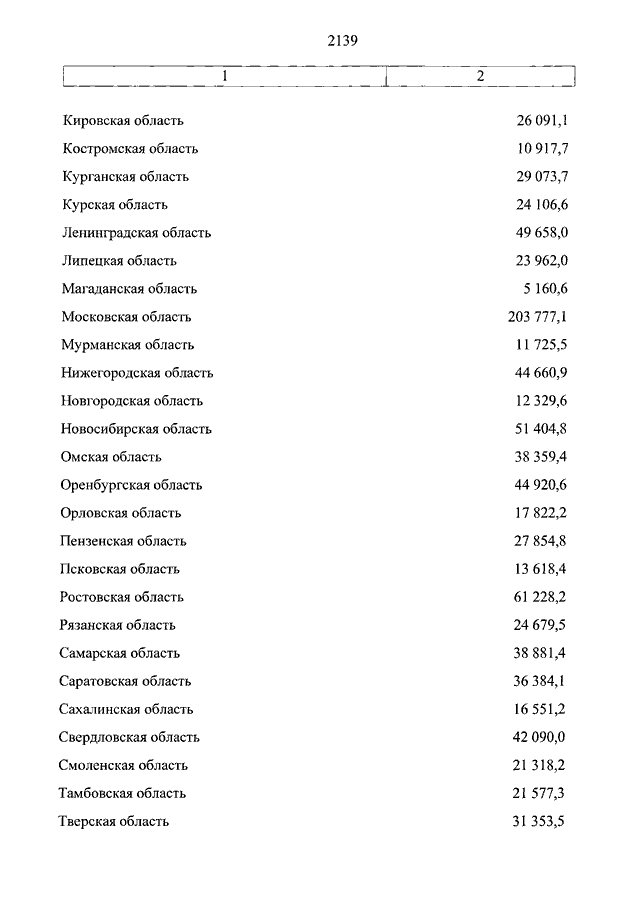 2139

| 1 | 2 |
|---|---|
| Кировская область | 26 091,1 |
| Костромская область | 10 917,7 |
| Курганская область | 29 073,7 |
| Курская область | 24 106,6 |
| Ленинградская область | 49 658,0 |
| Липецкая область | 23 962,0 |
| Магаданская область | 5 160,6 |
| Московская область | 203 777,1 |
| Мурманская область | 11 725,5 |
| Нижегородская область | 44 660,9 |
| Новгородская область | 12 329,6 |
| Новосибирская область | 51 404,8 |
| Омская область | 38 359,4 |
| Оренбургская область | 44 920,6 |
| Орловская область | 17 822,2 |
| Пензенская область | 27 854,8 |
| Псковская область | 13 618,4 |
| Ростовская область | 61 228,2 |
| Рязанская область | 24 679,5 |
| Самарская область | 38 881,4 |
| Саратовская область | 36 384,1 |
| Сахалинская область | 16 551,2 |
| Свердловская область | 42 090,0 |
| Смоленская область | 21 318,2 |
| Тамбовская область | 21 577,3 |
| Тверская область | 31 353,5 |